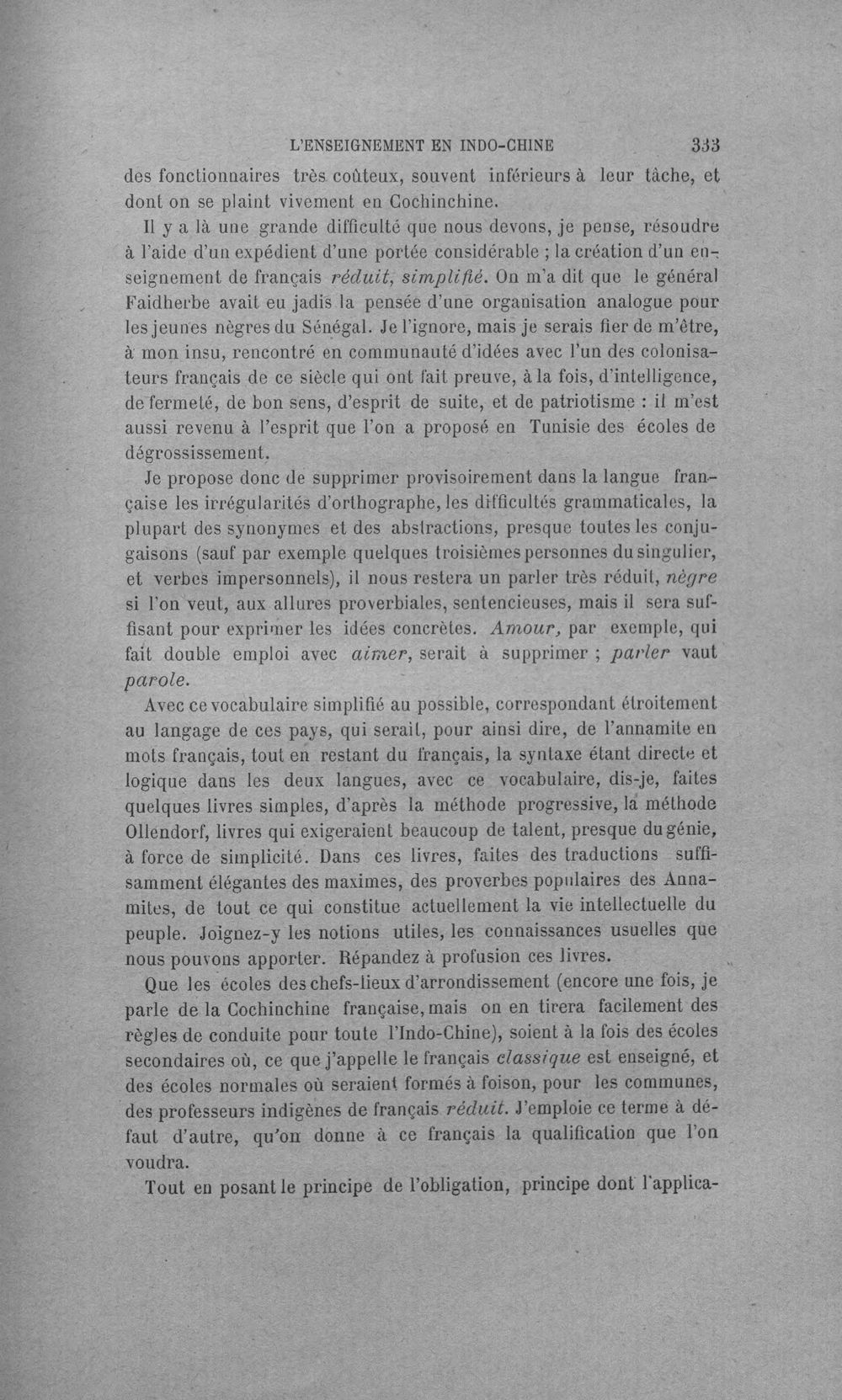 L'ENSEIGNEMENT EN INDO-CHINE 333

des fonctionnaires très coûteux, souvent inférieurs à leur tâche, et dont on se plaint vivement en Cochinchine.

Il y a là une grande difficulté que nous devons, je pense, résoudre à l'aide d'un expédient d'une portée considérable ; la création d'un enseignement de français réduit, simplifié. On m'a dit que le général Faidherbe avait eu jadis la pensée d'une organisation analogue pour les jeunes nègres du Sénégal. Je l'ignore, mais je serais fier de m'être, à mon insu, rencontré en communauté d'idées avec l'un des colonisateurs français de ce siècle qui ont fait preuve, à la fois, d'intelligence, de fermeté, de bon sens, d'esprit de suite, et de patriotisme : il m'est aussi revenu à l'esprit que l'on a proposé en Tunisie des écoles de dégrossissement.

Je propose donc de supprimer provisoirement dans la langue française les irrégularités d'orthographe, les difficultés grammaticales, la plupart des synonymes et des abstractions, presque toutes les conjugaisons (sauf par exemple quelques troisièmes personnes du singulier, et verbes impersonnels), il nous restera un parler très réduit, nègre si l'on veut, aux allures proverbiales, sentencieuses, mais il sera suffisant pour exprimer les idées concrètes. Amour, par exemple, qui fait double emploi avec aimer, serait à supprimer ; parler vaut parole.

Avec ce vocabulaire simplifié au possible, correspondant étroitement au langage de ces pays, qui serait, pour ainsi dire, de l'annamite en mots français, tout en restant du français, la syntaxe étant directe et logique dans les deux langues, avec ce vocabulaire, dis-je, faites quelques livres simples, d'après la méthode progressive, la méthode Ollendorf, livres qui exigeraient beaucoup de talent, presque du génie, à force de simplicité. Dans ces livres, faites des traductions suffisamment élégantes des maximes, des proverbes populaires des Annamites, de tout ce qui constitue actuellement la vie intellectuelle du peuple. Joignez-y les notions utiles, les connaissances usuelles que nous pouvons apporter. Répandez à profusion ces livres.

Que les écoles des chefs-lieux d'arrondissement (encore une fois, je parle de la Cochinchine française, mais on en tirera facilement des règles de conduite pour toute l'Indo-Chine), soient à la fois des écoles secondaires où, ce que j'appelle le français classique est enseigné, et des écoles normales où seraient formés à foison, pour les communes, des professeurs indigènes de français réduit. J'emploie ce terme à défaut d'autre, qu'on donne à ce français la qualification que l'on voudra.

Tout en posant le principe de l'obligation, principe dont l'applica-